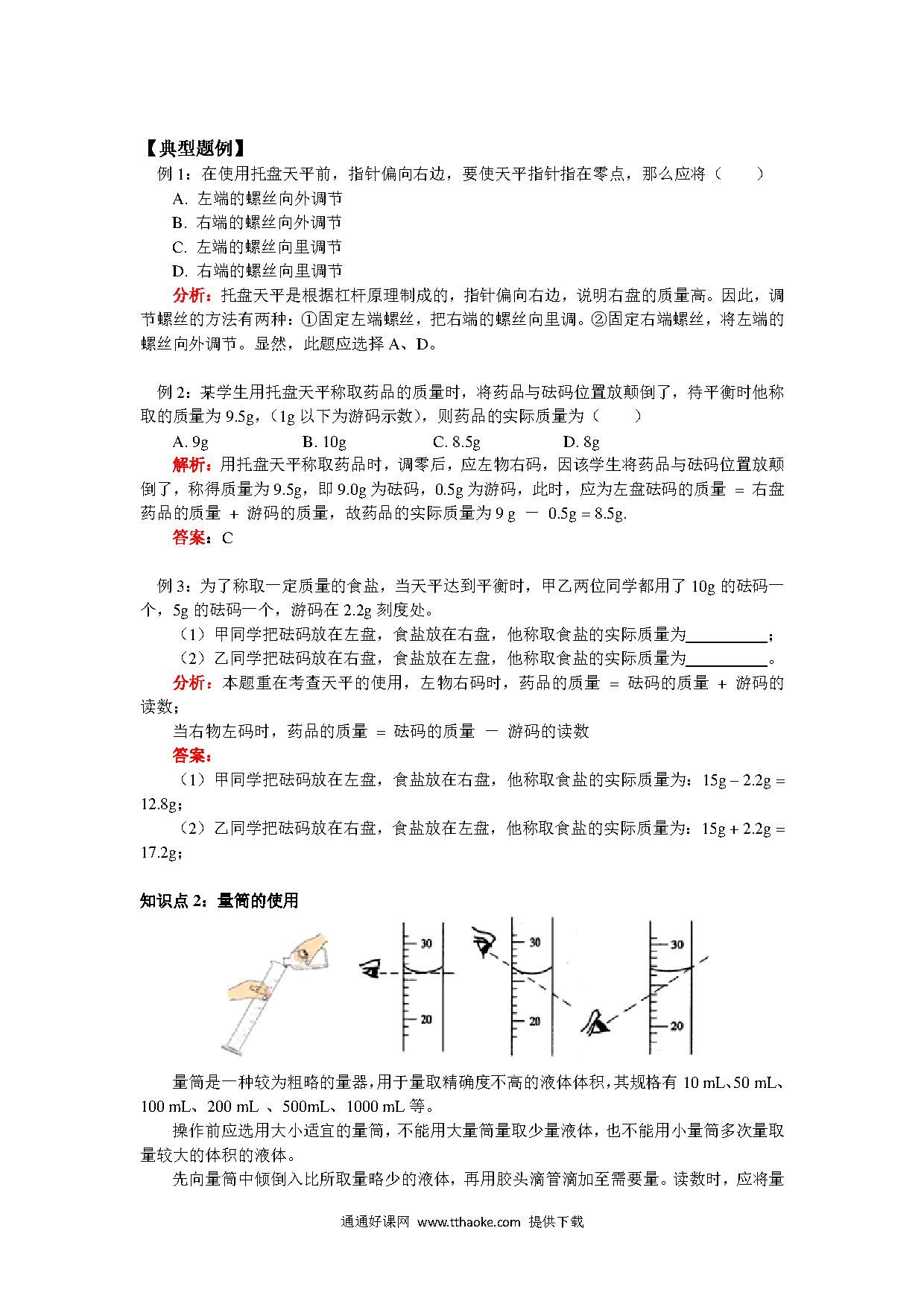 【典型题例】

例 1：在使用托盘天平前，指针偏向右边，要使天平指针指在零点，那么应将（　　）

A. 左端的螺丝向外调节

B. 右端的螺丝向外调节

C. 左端的螺丝向里调节

D. 右端的螺丝向里调节

分析：托盘天平是根据杠杆原理制成的，指针偏向右边，说明右盘的质量高。因此，调节螺丝的方法有两种：①固定左端螺丝，把右端的螺丝向里调。②固定右端螺丝，将左端的螺丝向外调节。显然，此题应选择 A、D。

例 2：某学生用托盘天平称取药品的质量时，将药品与砝码位置放颠倒了，待平衡时他称取的质量为 9.5g，（1g 以下为游码示数），则药品的实际质量为（　　）

A. 9g　　B. 10g　　C. 8.5g　　D. 8g

解析：用托盘天平称取药品时，调零后，应左物右码，因该学生将药品与砝码位置放颠倒了，称得质量为 9.5g，即 9.0g 为砝码，0.5g 为游码，此时，应为左盘砝码的质量 ＝ 右盘药品的质量 ＋ 游码的质量，故药品的实际质量为 9 g － 0.5g = 8.5g.

答案：C

例 3：为了称取一定质量的食盐，当天平达到平衡时，甲乙两位同学都用了 10g 的砝码一个，5g 的砝码一个，游码在 2.2g 刻度处。

（1）甲同学把砝码放在左盘，食盐放在右盘，他称取食盐的实际质量为__________；

（2）乙同学把砝码放在右盘，食盐放在左盘，他称取食盐的实际质量为__________。

分析：本题重在考查天平的使用，左物右码时，药品的质量 ＝ 砝码的质量 ＋ 游码的读数；

当右物左码时，药品的质量 ＝ 砝码的质量 － 游码的读数

答案：

（1）甲同学把砝码放在左盘，食盐放在右盘，他称取食盐的实际质量为：15g – 2.2g = 12.8g；

（2）乙同学把砝码放在右盘，食盐放在左盘，他称取食盐的实际质量为：15g + 2.2g = 17.2g；

知识点 2：量筒的使用

30
20
30
20
30
20

量筒是一种较为粗略的量器，用于量取精确度不高的液体体积，其规格有 10 mL、50 mL、100 mL、200 mL 、500mL、1000 mL 等。

操作前应选用大小适宜的量筒，不能用大量筒量取少量液体，也不能用小量筒多次量取量较大的体积的液体。

先向量筒中倾倒入比所取量略少的液体，再用胶头滴管滴加至需要量。读数时，应将量

通通好课网 www.tthaoke.com 提供下载